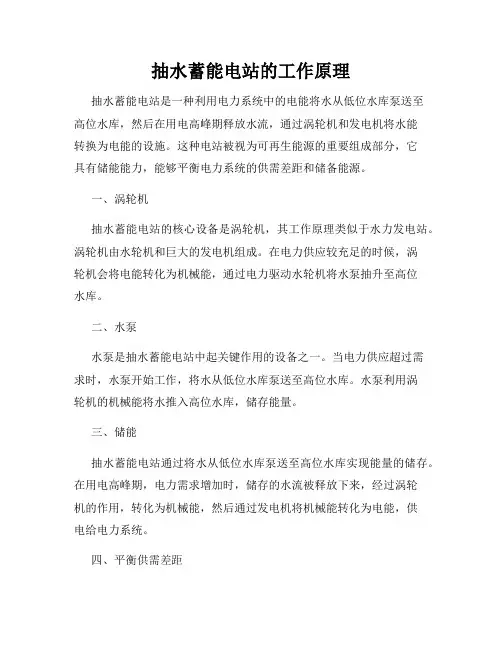 抽水蓄能电站的工作原理

抽水蓄能电站是一种利用电力系统中的电能将水从低位水库泵送至高位水库，然后在用电高峰期释放水流，通过涡轮机和发电机将水能转换为电能的设施。这种电站被视为可再生能源的重要组成部分，它具有储能能力，能够平衡电力系统的供需差距和储备能源。

一、涡轮机

抽水蓄能电站的核心设备是涡轮机，其工作原理类似于水力发电站。涡轮机由水轮机和巨大的发电机组成。在电力供应较充足的时候，涡轮机会将电能转化为机械能，通过电力驱动水轮机将水泵抽升至高位水库。

二、水泵

水泵是抽水蓄能电站中起关键作用的设备之一。当电力供应超过需求时，水泵开始工作，将水从低位水库泵送至高位水库。水泵利用涡轮机的机械能将水推入高位水库，储存能量。

三、储能

抽水蓄能电站通过将水从低位水库泵送至高位水库实现能量的储存。在用电高峰期，电力需求增加时，储存的水流被释放下来，经过涡轮机的作用，转化为机械能，然后通过发电机将机械能转化为电能，供电给电力系统。

四、平衡供需差距